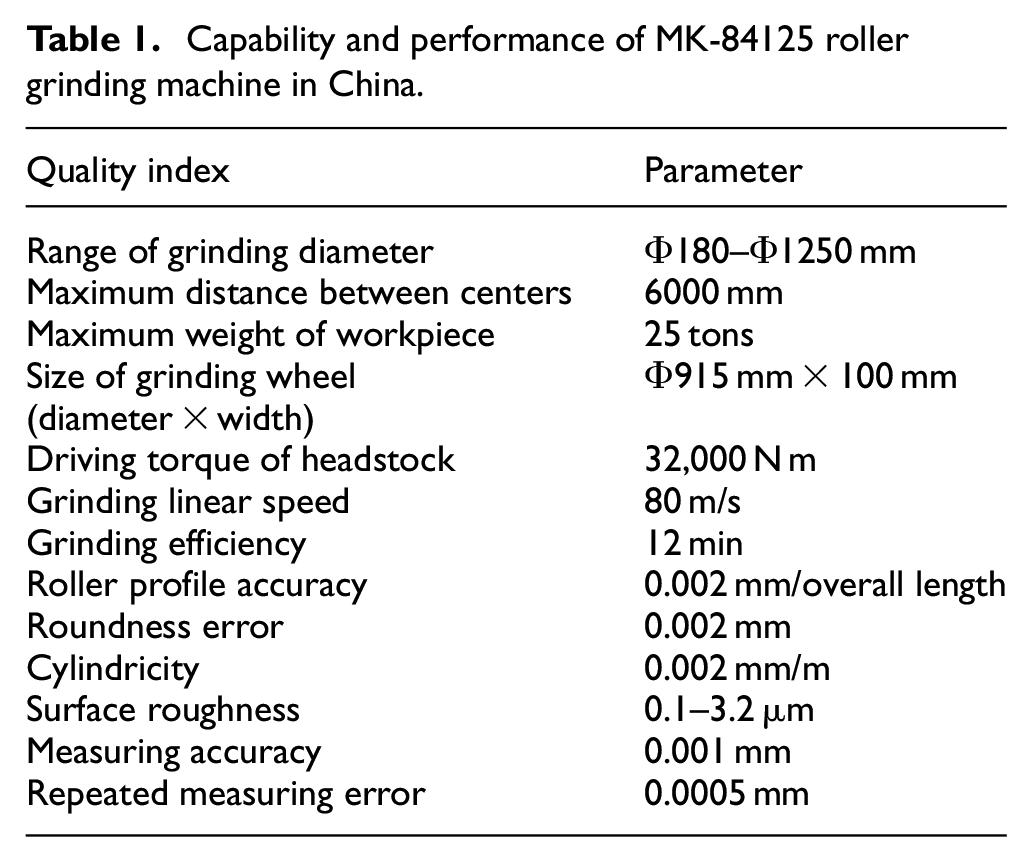 Table 1. Capability and performance of MK-84125 roller grinding machine in China.

| Quality index | Parameter |
|---|---|
| Range of grinding diameter | Φ180–Φ1250 mm |
| Maximum distance between centers | 6000 mm |
| Maximum weight of workpiece | 25 tons |
| Size of grinding wheel (diameter × width) | Φ915 mm × 100 mm |
| Driving torque of headstock | 32,000 N m |
| Grinding linear speed | 80 m/s |
| Grinding efficiency | 12 min |
| Roller profile accuracy | 0.002 mm/overall length |
| Roundness error | 0.002 mm |
| Cylindricity | 0.002 mm/m |
| Surface roughness | 0.1–3.2 μm |
| Measuring accuracy | 0.001 mm |
| Repeated measuring error | 0.0005 mm |